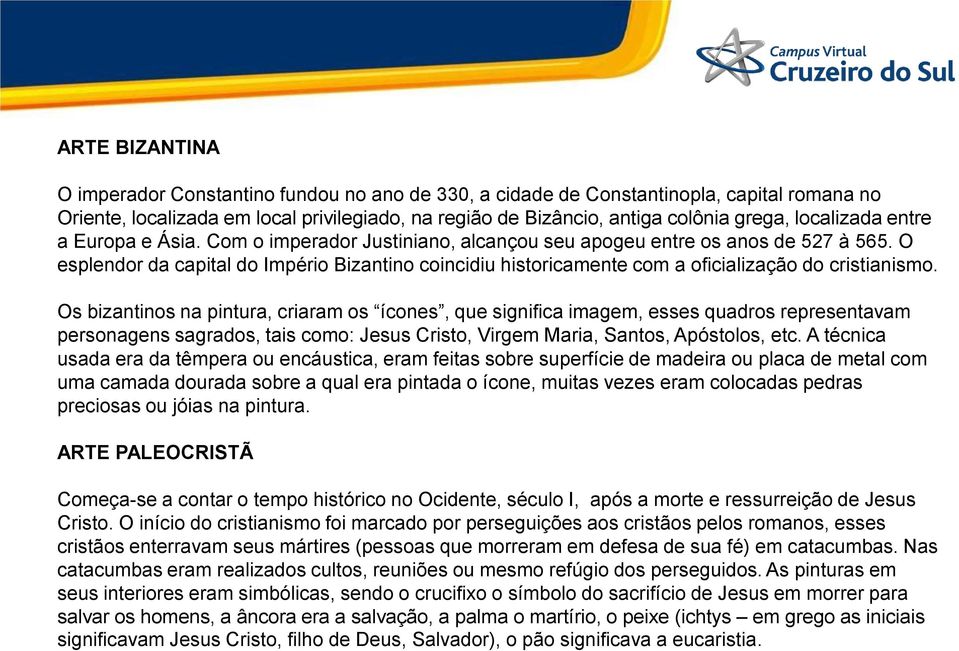 Campus Virtual
Cruzeiro do Sul

ARTE BIZANTINA

O imperador Constantino fundou no ano de 330, a cidade de Constantinopla, capital romana no Oriente, localizada em local privilegiado, na região de Bizâncio, antiga colônia grega, localizada entre a Europa e Ásia. Com o imperador Justiniano, alcançou seu apogeu entre os anos de 527 à 565. O esplendor da capital do Império Bizantino coincidiu historicamente com a oficialização do cristianismo.

Os bizantinos na pintura, criaram os “ícones”, que significa imagem, esses quadros representavam personagens sagrados, tais como: Jesus Cristo, Virgem Maria, Santos, Apóstolos, etc. A técnica usada era da têmpera ou encáustica, eram feitas sobre superfície de madeira ou placa de metal com uma camada dourada sobre a qual era pintada o ícone, muitas vezes eram colocadas pedras preciosas ou jóias na pintura.

ARTE PALEOCRISTÃ

Começa-se a contar o tempo histórico no Ocidente, século I, após a morte e ressurreição de Jesus Cristo. O início do cristianismo foi marcado por perseguições aos cristãos pelos romanos, esses cristãos enterravam seus mártires (pessoas que morreram em defesa de sua fé) em catacumbas. Nas catacumbas eram realizados cultos, reuniões ou mesmo refúgio dos perseguidos. As pinturas em seus interiores eram simbólicas, sendo o crucifixo o símbolo do sacrifício de Jesus em morrer para salvar os homens, a âncora era a salvação, a palma o martírio, o peixe (ichtys – em grego as iniciais significavam Jesus Cristo, filho de Deus, Salvador), o pão significava a eucaristia.